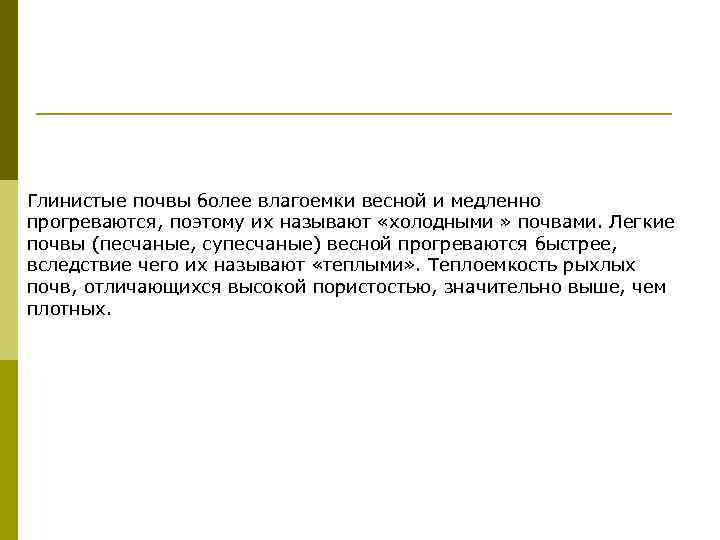 Глинистые почвы более влагоемки весной и медленно прогреваются, поэтому их называют «холодными » почвами. Легкие почвы (песчаные, супесчаные) весной прогреваются быстрее, вследствие чего их называют «теплыми». Теплоемкость рыхлых почв, отличающихся высокой пористостью, значительно выше, чем плотных.